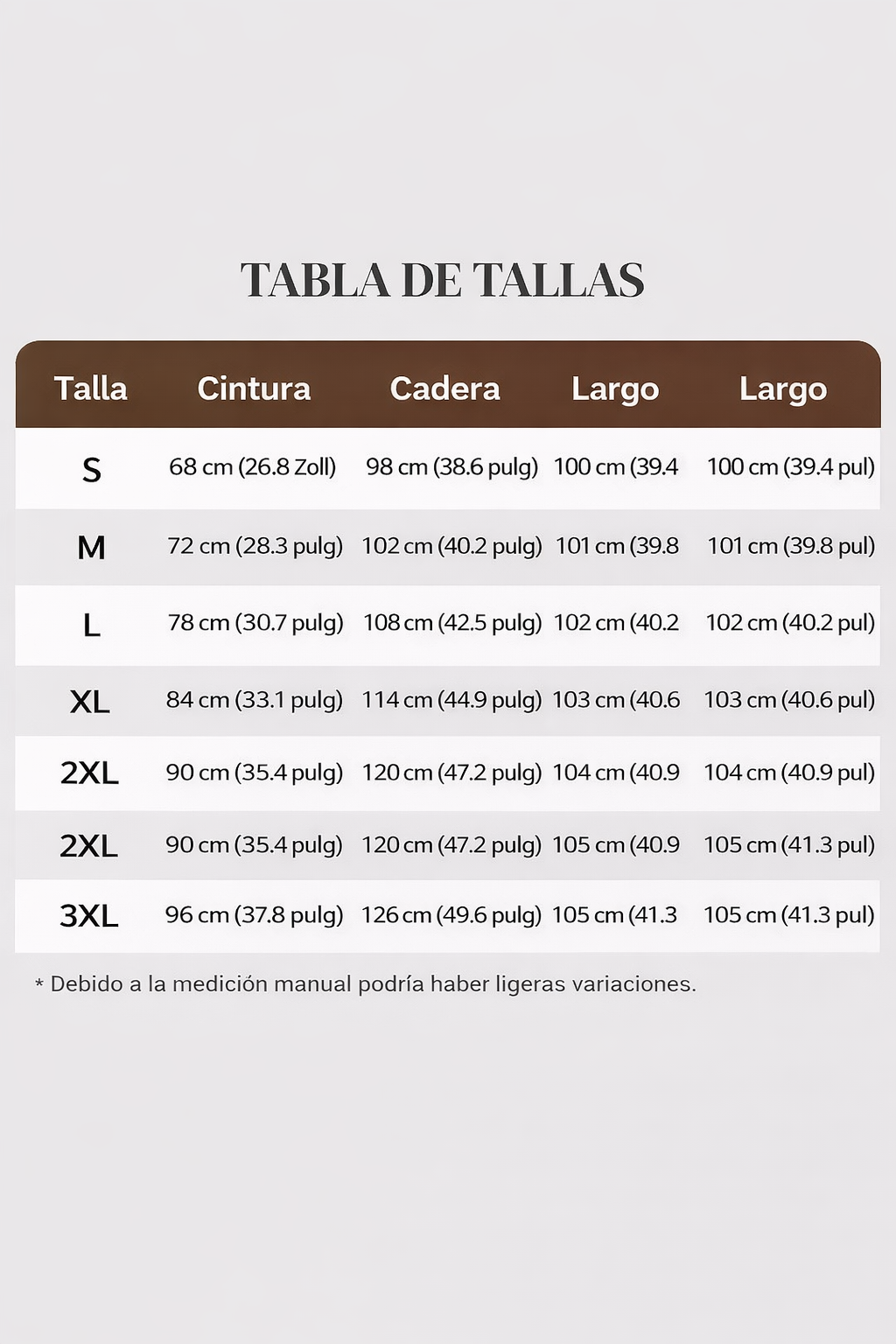 TABLA DE TALLAS

| Talla | Cintura | Cadera | Largo | Largo |
|---|---|---|---|---|
| S | 68 cm (26.8 Zoll) | 98 cm (38.6 pulg) | 100 cm (39.4 | 100 cm (39.4 pul) |
| M | 72 cm (28.3 pulg) | 102 cm (40.2 pulg) | 101 cm (39.8 | 101 cm (39.8 pul) |
| L | 78 cm (30.7 pulg) | 108 cm (42.5 pulg) | 102 cm (40.2 | 102 cm (40.2 pul) |
| XL | 84 cm (33.1 pulg) | 114 cm (44.9 pulg) | 103 cm (40.6 | 103 cm (40.6 pul) |
| 2XL | 90 cm (35.4 pulg) | 120 cm (47.2 pulg) | 104 cm (40.9 | 104 cm (40.9 pul) |
| 2XL | 90 cm (35.4 pulg) | 120 cm (47.2 pulg) | 105 cm (40.9 | 105 cm (41.3 pul) |
| 3XL | 96 cm (37.8 pulg) | 126 cm (49.6 pulg) | 105 cm (41.3 | 105 cm (41.3 pul) |

* Debido a la medición manual podría haber ligeras variaciones.